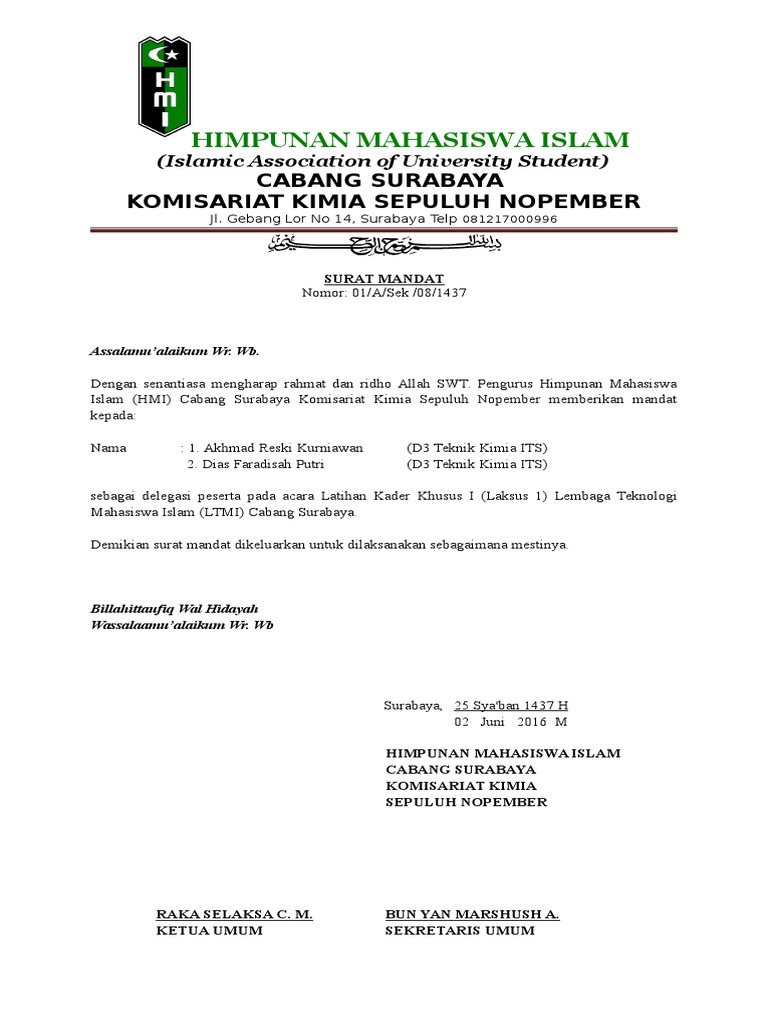 HMI

HIMPUNAN MAHASISWA ISLAM
(Islamic Association of University Student)
CABANG SURABAYA
KOMISARIAT KIMIA SEPULUH NOPEMBER
Jl. Gebang Lor No 14, Surabaya Telp 081217000996

بسم الله الرحمن الرحيم

SURAT MANDAT
Nomor: 01/A/Sek /08/1437

Assalamu'alaikum Wr. Wb.

Dengan senantiasa mengharap rahmat dan ridho Allah SWT. Pengurus Himpunan Mahasiswa Islam (HMI) Cabang Surabaya Komisariat Kimia Sepuluh Nopember memberikan mandat kepada:

Nama : 1. Akhmad Reski Kurniawan (D3 Teknik Kimia ITS)
2. Dias Faradisah Putri (D3 Teknik Kimia ITS)

sebagai delegasi peserta pada acara Latihan Kader Khusus I (Laksus 1) Lembaga Teknologi Mahasiswa Islam (LTMI) Cabang Surabaya.

Demikian surat mandat dikeluarkan untuk dilaksanakan sebagaimana mestinya.

Billahittaufiq Wal Hidayah
Wassalaamu'alaikum Wr. Wb

Surabaya, 25 Sya'ban 1437 H
02 Juni 2016 M

HIMPUNAN MAHASISWA ISLAM
CABANG SURABAYA
KOMISARIAT KIMIA
SEPULUH NOPEMBER

RAKA SELAKSA C. M.
KETUA UMUM

BUN YAN MARSHUSH A.
SEKRETARIS UMUM